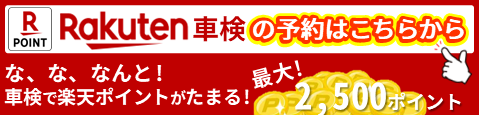 R
POINT
Rakuten 車検 の予約はこちらから

な、な、なんと！
車検で楽天ポイントがたまる！

最大！
2,500ポイント